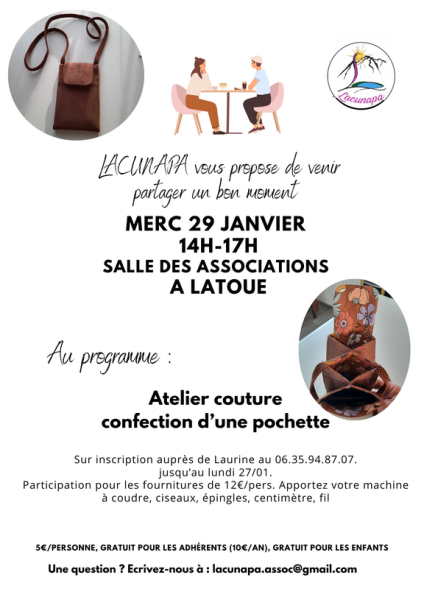 Lacunapa

LACUNAPA vous propose de venir partager un bon moment

MERC 29 JANVIER
14H-17H
SALLE DES ASSOCIATIONS
A LATOUE

Au programme :

Atelier couture
confection d'une pochette

Sur inscription auprès de Laurine au 06.35.94.87.07.
jusqu'au lundi 27/01.
Participation pour les fournitures de 12€/pers. Apportez votre machine à coudre, ciseaux, épingles, centimètre, fil

5€/PERSONNE, GRATUIT POUR LES ADHÉRENTS (10€/AN), GRATUIT POUR LES ENFANTS

Une question ? Ecrivez-nous à : lacunapa.assoc@gmail.com